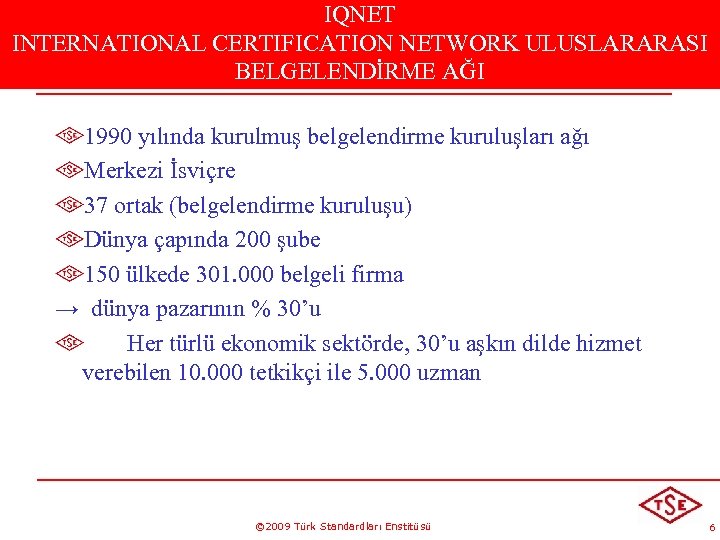 IQNET
INTERNATIONAL CERTIFICATION NETWORK ULUSLARARASI BELGELENDİRME AĞI

1990 yılında kurulmuş belgelendirme kuruluşları ağı

Merkezi İsviçre

37 ortak (belgelendirme kuruluşu)

Dünya çapında 200 şube

150 ülkede 301.000 belgeli firma

→ dünya pazarının % 30'u

Her türlü ekonomik sektörde, 30'u aşkın dilde hizmet verebilen 10.000 tetkikçi ile 5.000 uzman

©2009 Türk Standardları Enstitüsü

TSE

6